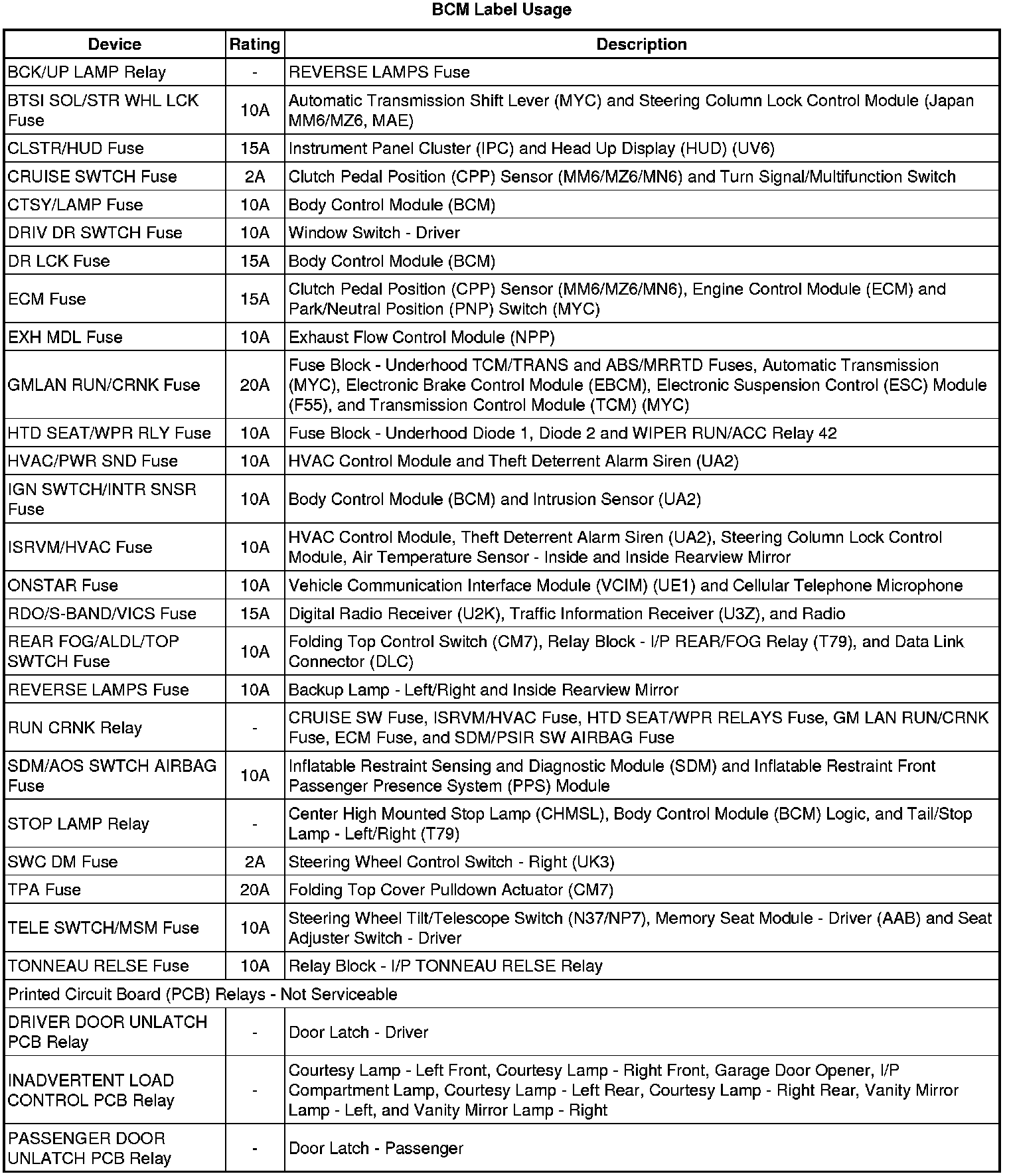 BCM Label Usage

| Device | Rating | Description |
|---|---|---|
| BCK/UP LAMP Relay | - | REVERSE LAMPS Fuse |
| BTSI SOL/STR WHL LCK Fuse | 10A | Automatic Transmission Shift Lever (MYC) and Steering Column Lock Control Module (Japan MM6/MZ6, MAE) |
| CLSTR/HUD Fuse | 15A | Instrument Panel Cluster (IPC) and Head Up Display (HUD) (UV6) |
| CRUISE SWTCH Fuse | 2A | Clutch Pedal Position (CPP) Sensor (MM6/MZ6/MN6) and Turn Signal/Multifunction Switch |
| CTSY/LAMP Fuse | 10A | Body Control Module (BCM) |
| DRIV DR SWTCH Fuse | 10A | Window Switch - Driver |
| DR LCK Fuse | 15A | Body Control Module (BCM) |
| ECM Fuse | 15A | Clutch Pedal Position (CPP) Sensor (MM6/MZ6/MN6), Engine Control Module (ECM) and Park/Neutral Position (PNP) Switch (MYC) |
| EXH MDL Fuse | 10A | Exhaust Flow Control Module (NPP) |
| GMLAN RUN/CRNK Fuse | 20A | Fuse Block - Underhood TCM/TRANS and ABS/MRRTD Fuses, Automatic Transmission (MYC), Electronic Brake Control Module (EBCM), Electronic Suspension Control (ESC) Module (F55), and Transmission Control Module (TCM) (MYC) |
| HTD SEAT/WPR RLY Fuse | 10A | Fuse Block - Underhood Diode 1, Diode 2 and WIPER RUN/ACC Relay 42 |
| HVAC/PWR SND Fuse | 10A | HVAC Control Module and Theft Deterrent Alarm Siren (UA2) |
| IGN SWTCH/INTR SNSR Fuse | 10A | Body Control Module (BCM) and Intrusion Sensor (UA2) |
| ISRVM/HVAC Fuse | 10A | HVAC Control Module, Theft Deterrent Alarm Siren (UA2), Steering Column Lock Control Module, Air Temperature Sensor - Inside and Inside Rearview Mirror |
| ONSTAR Fuse | 10A | Vehicle Communication Interface Module (VCIM) (UE1) and Cellular Telephone Microphone |
| RDO/S-BAND/VICS Fuse | 15A | Digital Radio Receiver (U2K), Traffic Information Receiver (U3Z), and Radio |
| REAR FOG/ALDL/TOP SWTCH Fuse | 10A | Folding Top Control Switch (CM7), Relay Block - I/P REAR/FOG Relay (T79), and Data Link Connector (DLC) |
| REVERSE LAMPS Fuse | 10A | Backup Lamp - Left/Right and Inside Rearview Mirror |
| RUN CRNK Relay | - | CRUISE SW Fuse, ISRVM/HVAC Fuse, HTD SEAT/WPR RELAYS Fuse, GM LAN RUN/CRNK Fuse, ECM Fuse, and SDM/PSIR SW AIRBAG Fuse |
| SDM/AOS SWTCH AIRBAG Fuse | 10A | Inflatable Restraint Sensing and Diagnostic Module (SDM) and Inflatable Restraint Front Passenger Presence System (PPS) Module |
| STOP LAMP Relay | - | Center High Mounted Stop Lamp (CHMSL), Body Control Module (BCM) Logic, and Tail/Stop Lamp - Left/Right (T79) |
| SWC DM Fuse | 2A | Steering Wheel Control Switch - Right (UK3) |
| TPA Fuse | 20A | Folding Top Cover Pulldown Actuator (CM7) |
| TELE SWTCH/MSM Fuse | 10A | Steering Wheel Tilt/Telescope Switch (N37/NP7), Memory Seat Module - Driver (AAB) and Seat Adjuster Switch - Driver |
| TONNEAU RELSE Fuse | 10A | Relay Block - I/P TONNEAU RELSE Relay |
| Printed Circuit Board (PCB) Relays - Not Serviceable | | |
| DRIVER DOOR UNLATCH PCB Relay | - | Door Latch - Driver |
| INADVERTENT LOAD CONTROL PCB Relay | - | Courtesy Lamp - Left Front, Courtesy Lamp - Right Front, Garage Door Opener, I/P Compartment Lamp, Courtesy Lamp - Left Rear, Courtesy Lamp - Right Rear, Vanity Mirror Lamp - Left, and Vanity Mirror Lamp - Right |
| PASSENGER DOOR UNLATCH PCB Relay | - | Door Latch - Passenger |